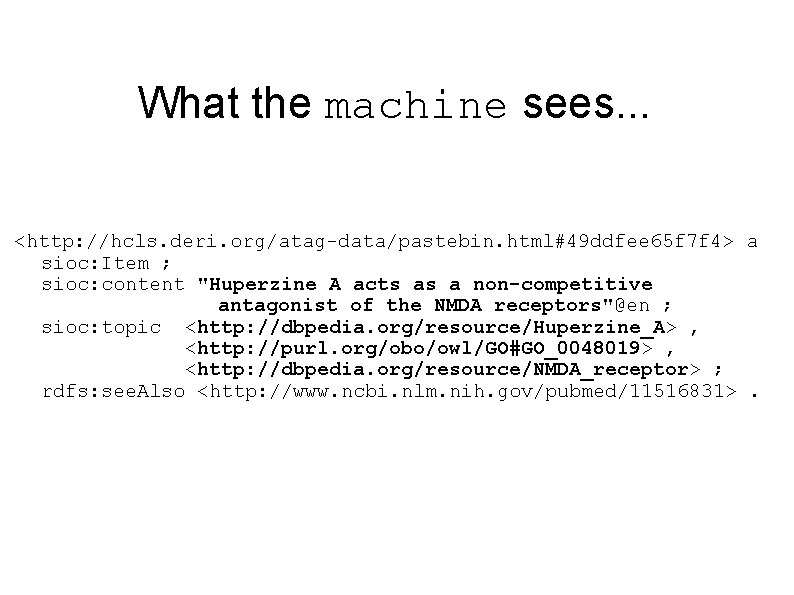 What the machine sees...

<http://hcls.deri.org/atag-data/pastebin.html#49ddfee65f7f4> a
sioc:Item ;
sioc:content "Huperzine A acts as a non-competitive
antagonist of the NMDA receptors"@en ;
sioc:topic <http://dbpedia.org/resource/Huperzine_A> ,
<http://purl.org/obo/owl/GO#GO_0048019> ,
<http://dbpedia.org/resource/NMDA_receptor> ;
rdfs:seeAlso <http://www.ncbi.nlm.nih.gov/pubmed/11516831> .